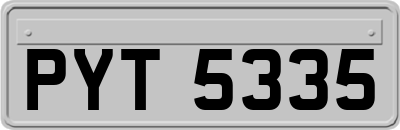 PYT 5335